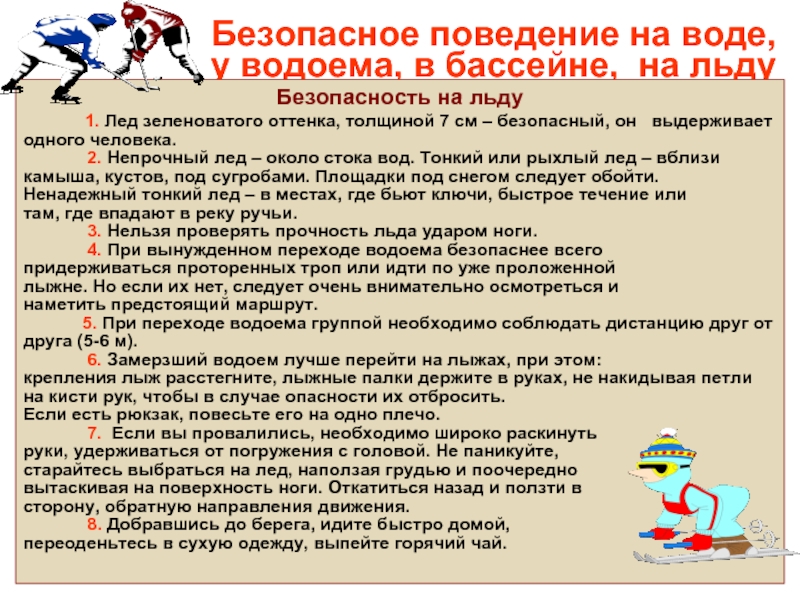 Безопасное поведение на воде, у водоема, в бассейне, на льду

Безопасность на льду

1. Лед зеленоватого оттенка, толщиной 7 см – безопасный, он выдерживает одного человека.

2. Непрочный лед – около стока вод. Тонкий или рыхлый лед – вблизи камыша, кустов, под сугробами. Площадки под снегом следует обойти. Ненадежный тонкий лед – в местах, где бьют ключи, быстрое течение или там, где впадают в реку ручьи.

3. Нельзя проверять прочность льда ударом ноги.

4. При вынужденном переходе водоема безопаснее всего придерживаться проторенных троп или идти по уже проложенной лыжне. Но если их нет, следует очень внимательно осмотреться и наметить предстоящий маршрут.

5. При переходе водоема группой необходимо соблюдать дистанцию друг от друга (5-6 м).

6. Замерзший водоем лучше перейти на лыжах, при этом: крепления лыж расстегните, лыжные палки держите в руках, не накидывая петли на кисти рук, чтобы в случае опасности их отбросить. Если есть рюкзак, повесьте его на одно плечо.

7. Если вы провалились, необходимо широко раскинуть руки, удерживаться от погружения с головой. Не паникуйте, старайтесь выбраться на лед, наползая грудью и поочередно вытаскивая на поверхность ноги. Откатиться назад и ползти в сторону, обратную направления движения.

8. Добравшись до берега, идите быстро домой, переоденьтесь в сухую одежду, выпейте горячий чай.